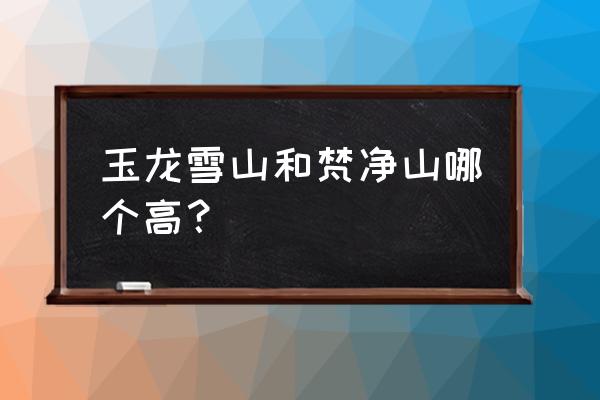 玉龙雪山和梵净山哪个高？